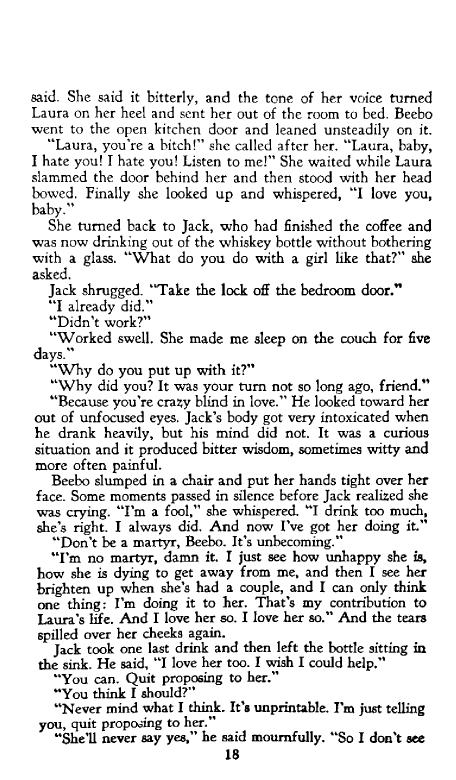 said. She said it bitterly, and the tone of her voice turned Laura on her heel and sent her out of the room to bed. Beebo went to the open kitchen door and leaned unsteadily on it.

"Laura, you're a bitch!" she called after her. "Laura, baby, I hate you! I hate you! Listen to me!" She waited while Laura slammed the door behind her and then stood with her head bowed. Finally she looked up and whispered, "I love you, baby."

She turned back to Jack, who had finished the coffee and was now drinking out of the whiskey bottle without bothering with a glass. "What do you do with a girl like that?" she asked.

Jack shrugged. "Take the lock off the bedroom door."

"I already did."

"Didn't work?"

"Worked swell. She made me sleep on the couch for five days."

"Why do you put up with it?"

"Why did you? It was your turn not so long ago, friend."

"Because you're crazy blind in love." He looked toward her out of unfocused eyes. Jack's body got very intoxicated when he drank heavily, but his mind did not. It was a curious situation and it produced bitter wisdom, sometimes witty and more often painful.

Beebo slumped in a chair and put her hands tight over her face. Some moments passed in silence before Jack realized she was crying. "I'm a fool," she whispered. "I drink too much, she's right. I always did. And now I've got her doing it."

"Don't be a martyr, Beebo. It's unbecoming."

"I'm no martyr, damn it. I just see how unhappy she is, how she is dying to get away from me, and then I see her brighten up when she's had a couple, and I can only think one thing: I'm doing it to her. That's my contribution to Laura's life. And I love her so. I love her so." And the tears spilled over her cheeks again.

Jack took one last drink and then left the bottle sitting in the sink. He said, "I love her too. I wish I could help."

"You can. Quit proposing to her."

"You think I should?"

"Never mind what I think. It's unprintable. I'm just telling you, quit proposing to her."

"She'll never say yes," he said mournfully. "So I don't see

18